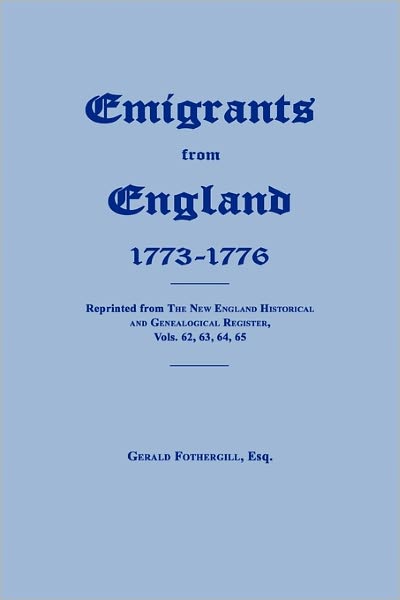 Emigrants

from

England

1773-1776

Reprinted from The New England Historical and Genealogical Register, Vols. 62, 63, 64, 65

Gerald Fothergill, Esq.